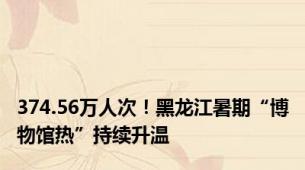 374.56万人次！黑龙江暑期“博物馆热”持续升温